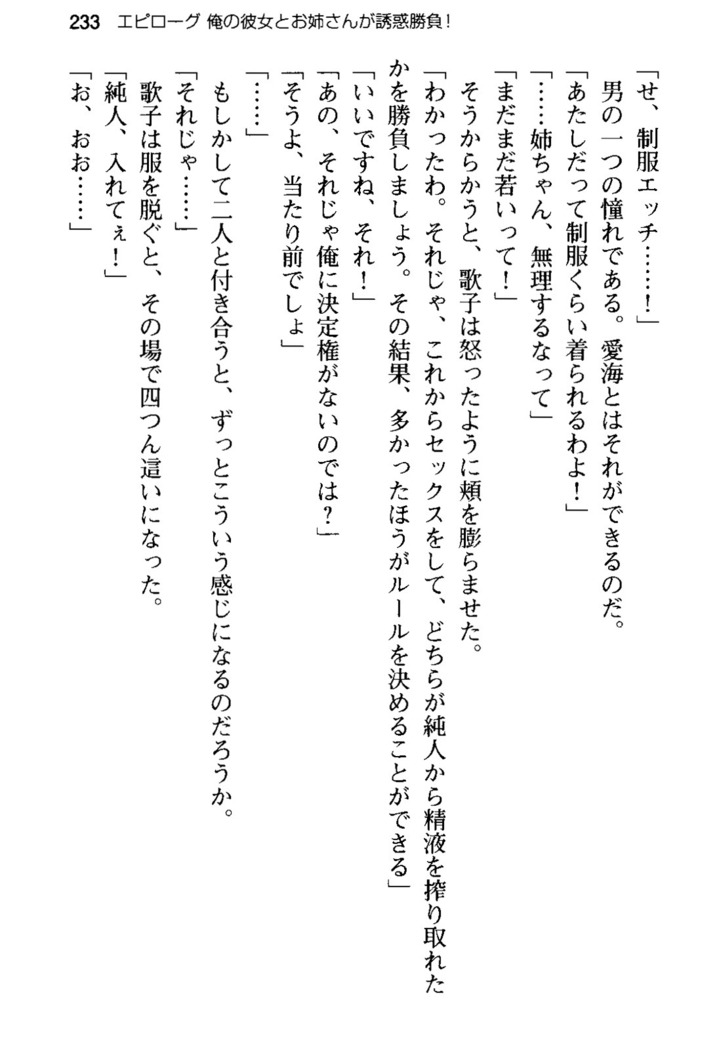 233　エピローグ 俺の彼女とお姉さんが誘惑勝負！

「せ、制服エッチ……！」
男の一つの憧れである。愛海とはそれができるのだ。
「あたしだって制服くらい着られるわよ！」
「……姉ちゃん、無理するなって」
「まだまだ若いって！」
そうからかうと、歌子は怒ったように頬を膨らませた。
「わかったわ。それじゃ、これからセックスをして、どちらが純人から精液を搾り取れたかを勝負しましょう。その結果、多かったほうがルールを決めることができる」
「いいですね、それ！」
「あの、それじゃ俺に決定権がないのでは？」
「そうよ、当たり前でしょ」
「……」
もしかして二人と付き合うと、ずっとこういう感じになるのだろうか。
「それじゃ……」
歌子は服を脱ぐと、その場で四つん這いになった。
「純人、入れてぇ！」
「お、おお……」